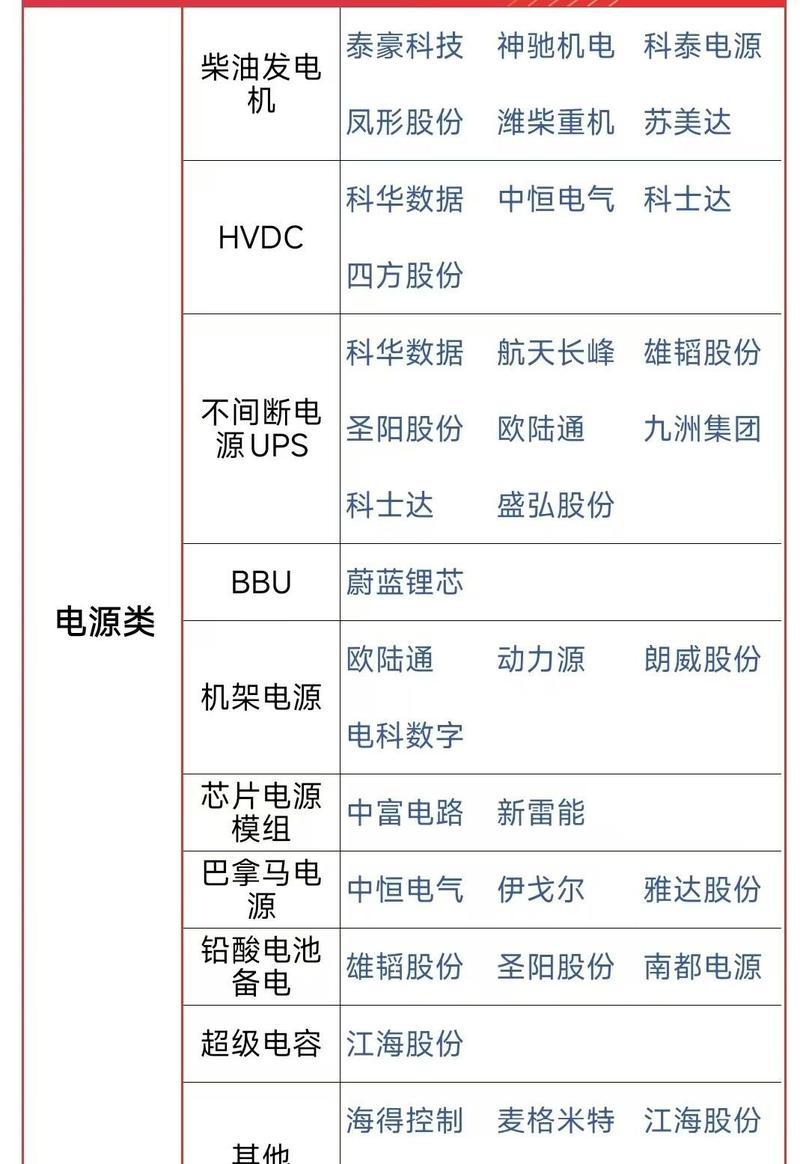 | 电源类 | 柴油发电机 | 泰豪科技 神驰机电 科泰电源 凤形股份 潍柴重机 苏美达 |
|---|---|---|
| | HVDC | 科华数据 中恒电气 科士达 四方股份 |
| | 不间断电源UPS | 科华数据 航天长峰 雄韬股份 圣阳股份 欧陆通 九洲集团 科士达 盛弘股份 |
| | BBU | 蔚蓝锂芯 |
| | 机架电源 | 欧陆通 动力源 朗威股份 电科数字 |
| | 芯片电源模组 | 中富电路 新雷能 |
| | 巴拿马电源 | 中恒电气 伊戈尔 雅达股份 |
| | 铅酸电池备电 | 雄韬股份 圣阳股份 南都电源 |
| | 超级电容 | 江海股份 |
| | 其他 | 海得控制 麦格米特 江海股份 |